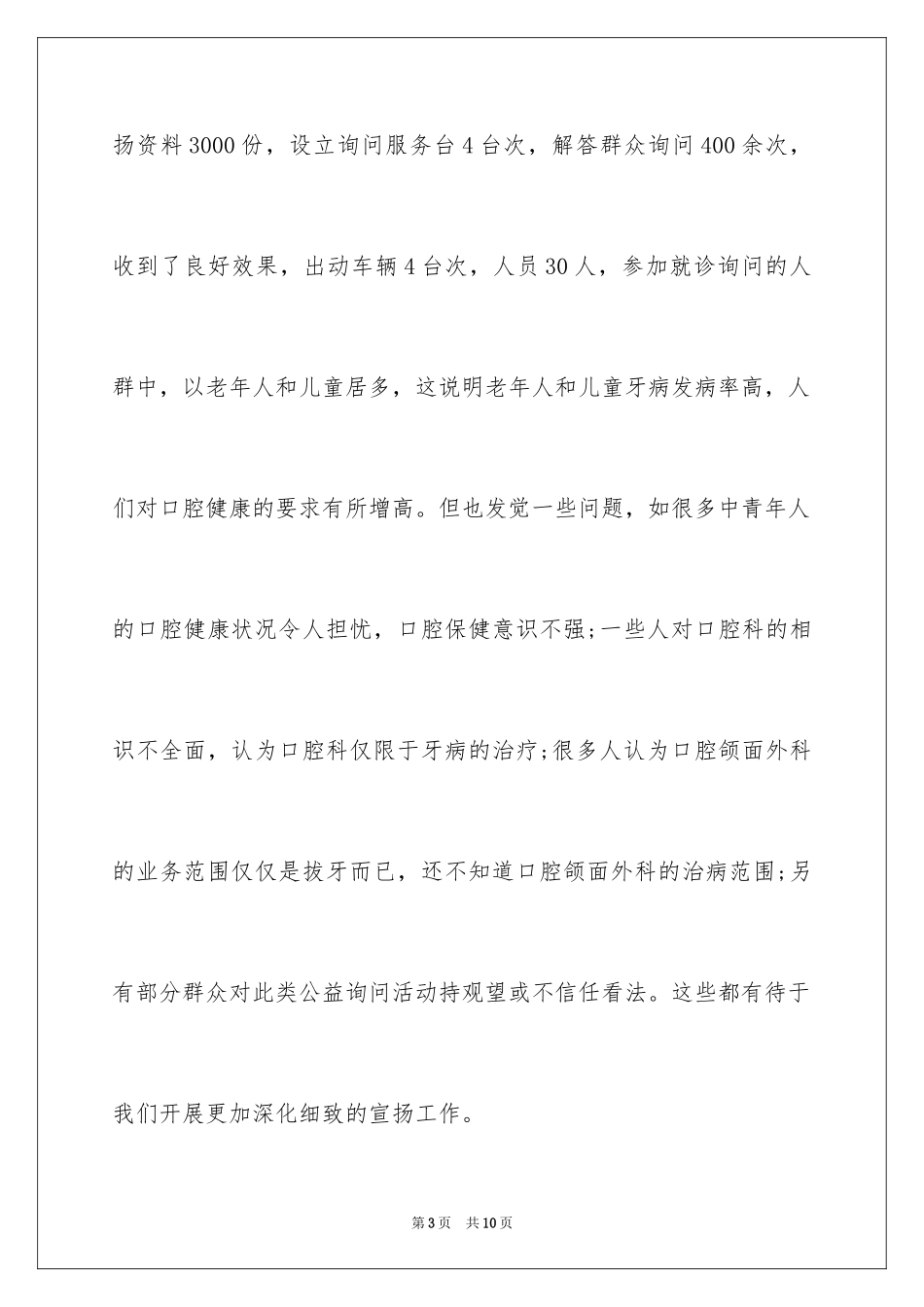 扬资料3000份，设立询问服务台4台次，解答群众询问400余次，收到了良好效果，出动车辆4台次，人员30人，参加就诊询问的人群中，以老年人和儿童居多，这说明老年人和儿童牙病发病率高，人们对口腔健康的要求有所增高。但也发觉一些问题，如很多中青年人的口腔健康状况令人担忧，口腔保健意识不强;一些人对口腔科的相识不全面，认为口腔科仅限于牙病的治疗;很多人认为口腔颌面外科的业务范围仅仅是拔牙而已，还不知道口腔颌面外科的治病范围;另有部分群众对此类公益询问活动持观望或不信任看法。这些都有待于我们开展更加深化细致的宣扬工作。

第3页 共10页